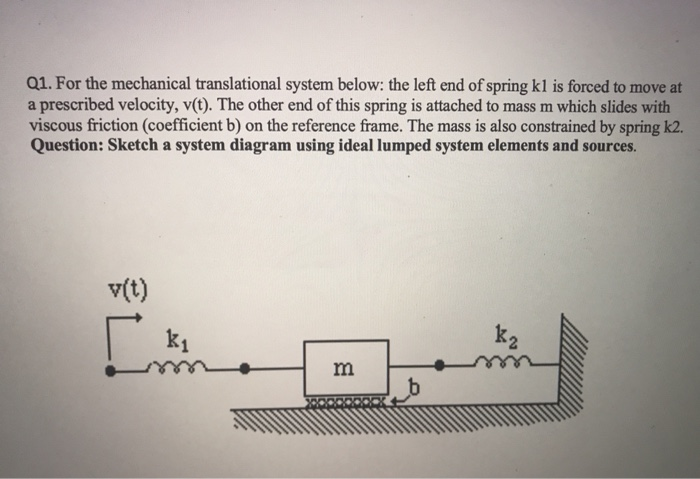 Q1. For the mechanical translational system below: the left end of spring k1 is forced to move at a prescribed velocity, v(t). The other end of this spring is attached to mass m which slides with viscous friction (coefficient b) on the reference frame. The mass is also constrained by spring k2.
**Question: Sketch a system diagram using ideal lumped system elements and sources.**

v(t)

$k_1$

m

b

$k_2$